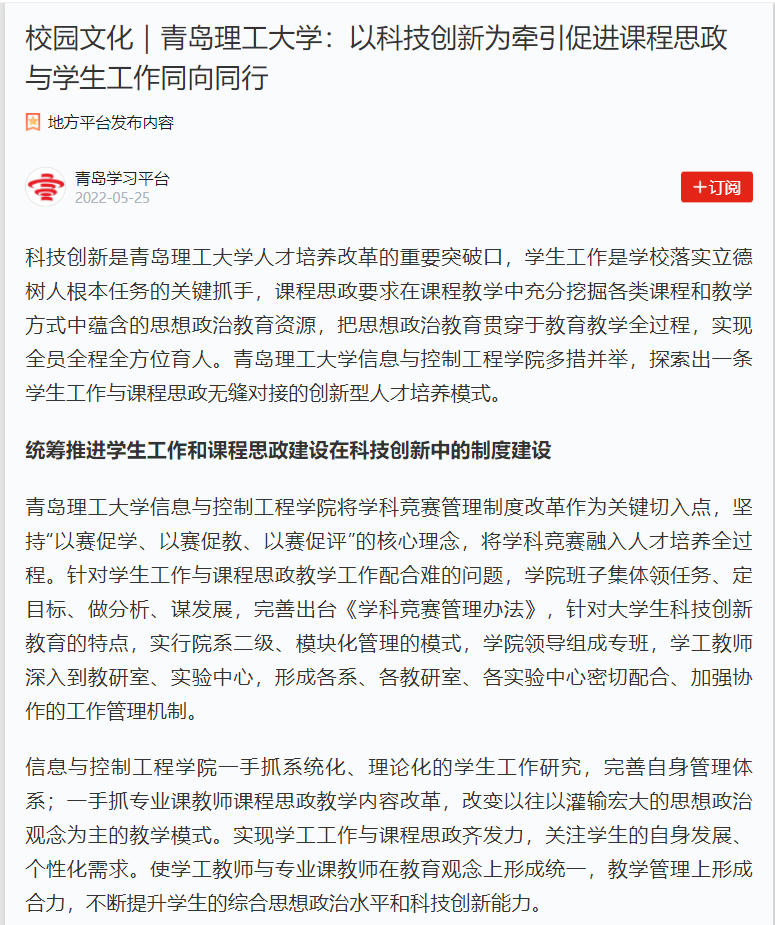 校园文化｜青岛理工大学：以科技创新为牵引促进课程思政与学生工作同向同行

地方平台发布内容

青岛学习平台
2022-05-25

+订阅

科技创新是青岛理工大学人才培养改革的重要突破口，学生工作是学校落实立德树人根本任务的关键抓手，课程思政要求在课程教学中充分挖掘各类课程和教学方式中蕴含的思想政治教育资源，把思想政治教育贯穿于教育教学全过程，实现全员全程全方位育人。青岛理工大学信息与控制工程学院多措并举，探索出一条学生工作与课程思政无缝对接的创新型人才培养模式。

统筹推进学生工作和课程思政建设在科技创新中的制度建设

青岛理工大学信息与控制工程学院将学科竞赛管理制度改革作为关键切入点，坚持“以赛促学、以赛促教、以赛促评”的核心理念，将学科竞赛融入人才培养全过程。针对学生工作与课程思政教学工作配合难的问题，学院班子集体领任务、定目标、做分析、谋发展，完善出台《学科竞赛管理办法》，针对大学生科技创新教育的特点，实行院系二级、模块化管理的模式，学院领导组成专班，学工教师深入到教研室、实验中心，形成各系、各教研室、各实验中心密切配合、加强协作的工作管理机制。

信息与控制工程学院一手抓系统化、理论化的学生工作研究，完善自身管理体系；一手抓专业课教师课程思政教学内容改革，改变以往以灌输宏大的思想政治观念为主的教学模式。实现学工工作与课程思政齐发力，关注学生的自身发展、个性化需求。使学工教师与专业课教师在教育观念上形成统一，教学管理上形成合力，不断提升学生的综合思想政治水平和科技创新能力。